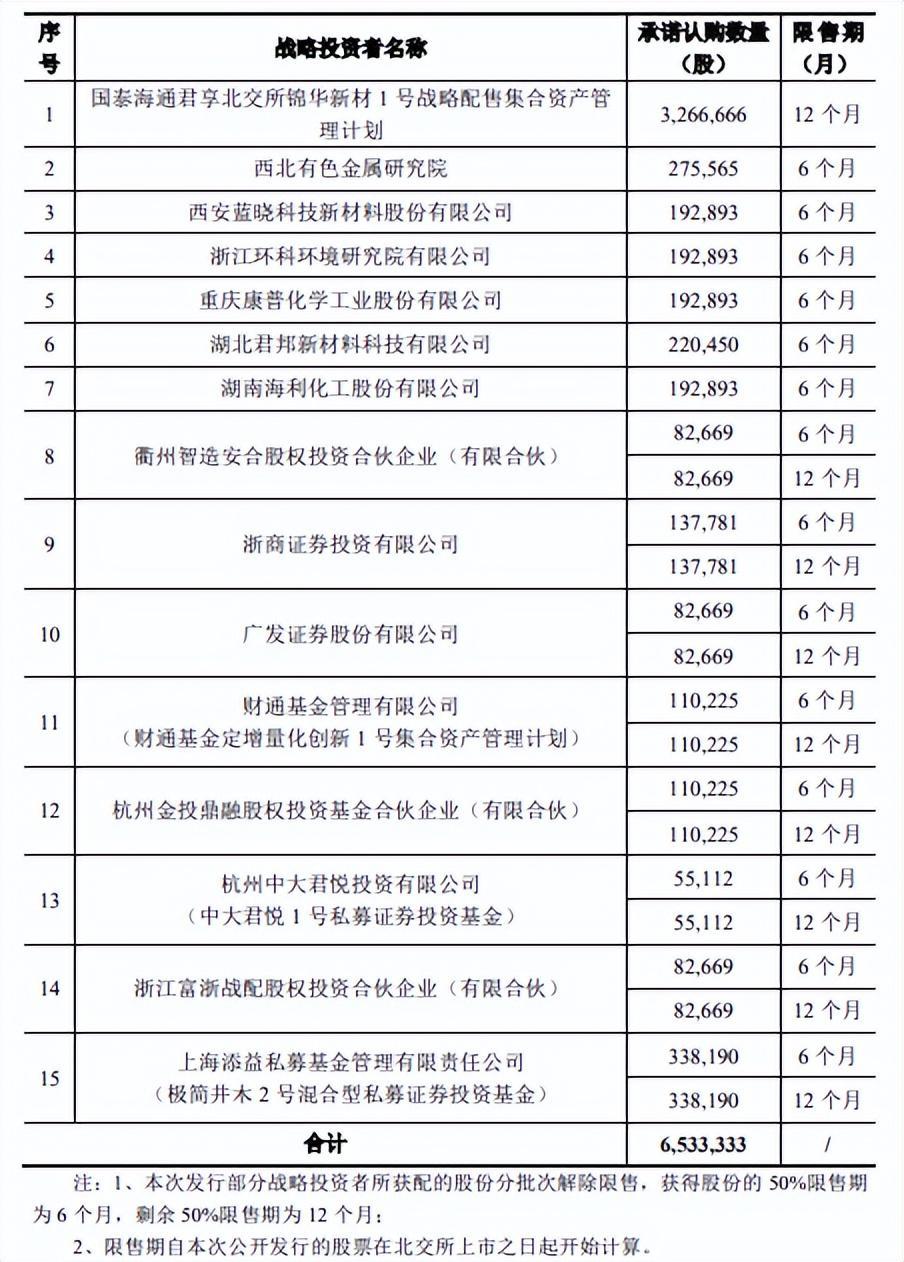 | 序号 | 战略投资者名称 | 承诺认购数量（股） | 限售期（月） |
|---|---|---|---|
| 1 | 国泰海通君享北交所锦华新材 1 号战略配售集合资产管理计划 | 3,266,666 | 12 个月 |
| 2 | 西北有色金属研究院 | 275,565 | 6 个月 |
| 3 | 西安蓝晓科技新材料股份有限公司 | 192,893 | 6 个月 |
| 4 | 浙江环科环境研究院有限公司 | 192,893 | 6 个月 |
| 5 | 重庆康普化学工业股份有限公司 | 192,893 | 6 个月 |
| 6 | 湖北君邦新材料科技有限公司 | 220,450 | 6 个月 |
| 7 | 湖南海利化工股份有限公司 | 192,893 | 6 个月 |
| 8 | 衢州智造安合股权投资合伙企业（有限合伙） | 82,669 | 6 个月 |
|  |  | 82,669 | 12 个月 |
| 9 | 浙商证券投资有限公司 | 137,781 | 6 个月 |
|  |  | 137,781 | 12 个月 |
| 10 | 广发证券股份有限公司 | 82,669 | 6 个月 |
|  |  | 82,669 | 12 个月 |
| 11 | 财通基金管理有限公司（财通基金定增量化创新 1 号集合资产管理计划） | 110,225 | 6 个月 |
|  |  | 110,225 | 12 个月 |
| 12 | 杭州金投鼎融股权投资基金合伙企业（有限合伙） | 110,225 | 6 个月 |
|  |  | 110,225 | 12 个月 |
| 13 | 杭州中大君悦投资有限公司（中大君悦 1 号私募证券投资基金） | 55,112 | 6 个月 |
|  |  | 55,112 | 12 个月 |
| 14 | 浙江富浙战配股权投资合伙企业（有限合伙） | 82,669 | 6 个月 |
|  |  | 82,669 | 12 个月 |
| 15 | 上海添益私募基金管理有限责任公司（极简井木 2 号混合型私募证券投资基金） | 338,190 | 6 个月 |
|  |  | 338,190 | 12 个月 |
| 合计 |  | 6,533,333 | / |

注：1、本次发行部分战略投资者所获配的股份分批次解除限售，获得股份的 50%限售期为 6 个月，剩余 50%限售期为 12 个月；

2、限售期自本次公开发行的股票在北交所上市之日起开始计算。